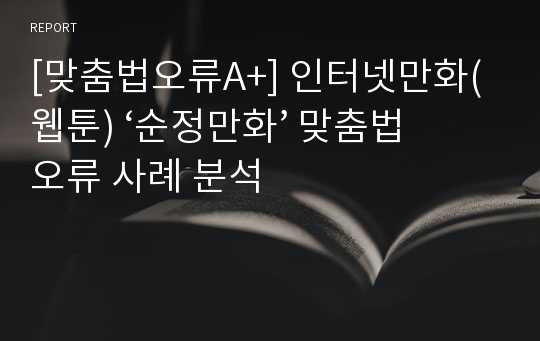 REPORT

[맞춤법오류A+] 인터넷만화(웹툰) ‘순정만화’ 맞춤법 오류 사례 분석